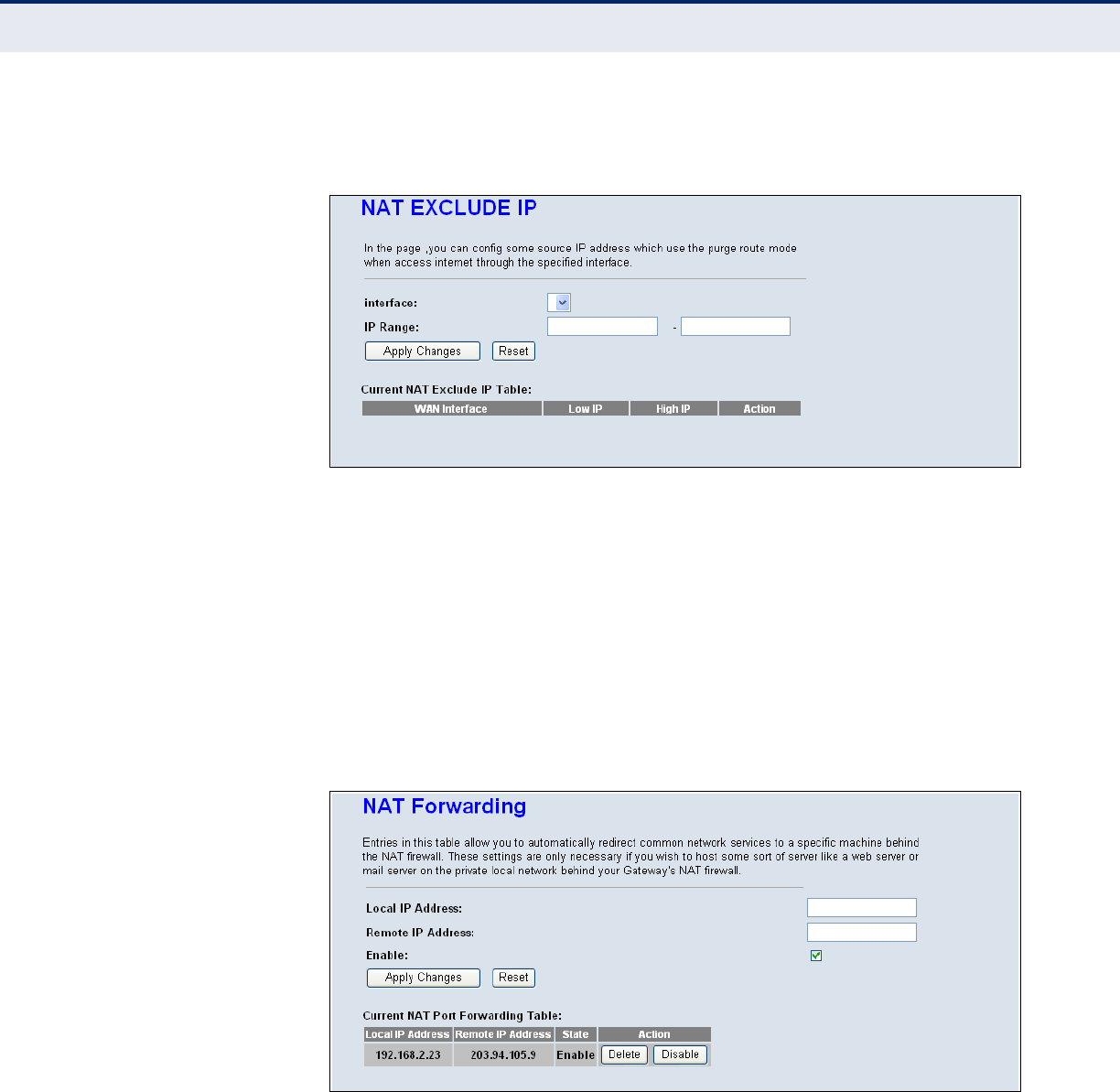 NAT EXCLUDE IP

In the page ,you can config some source IP address which use the purge route mode when access internet through the specified interface.

interface:
IP Range: -
Apply Changes Reset

Current NAT Exclude IP Table:

| WAN Interface | Low IP | High IP | Action |
|---|---|---|---|

NAT Forwarding

Entries in this table allow you to automatically redirect common network services to a specific machine behind the NAT firewall. These settings are only necessary if you wish to host some sort of server like a web server or mail server on the private local network behind your Gateway's NAT firewall.

Local IP Address:
Remote IP Address:
Enable: ☑
Apply Changes Reset

Current NAT Port Forwarding Table:

| Local IP Address | Remote IP Address | State | Action |
|---|---|---|---|
| 192.168.2.23 | 203.94.105.9 | Enable | Delete Disable |